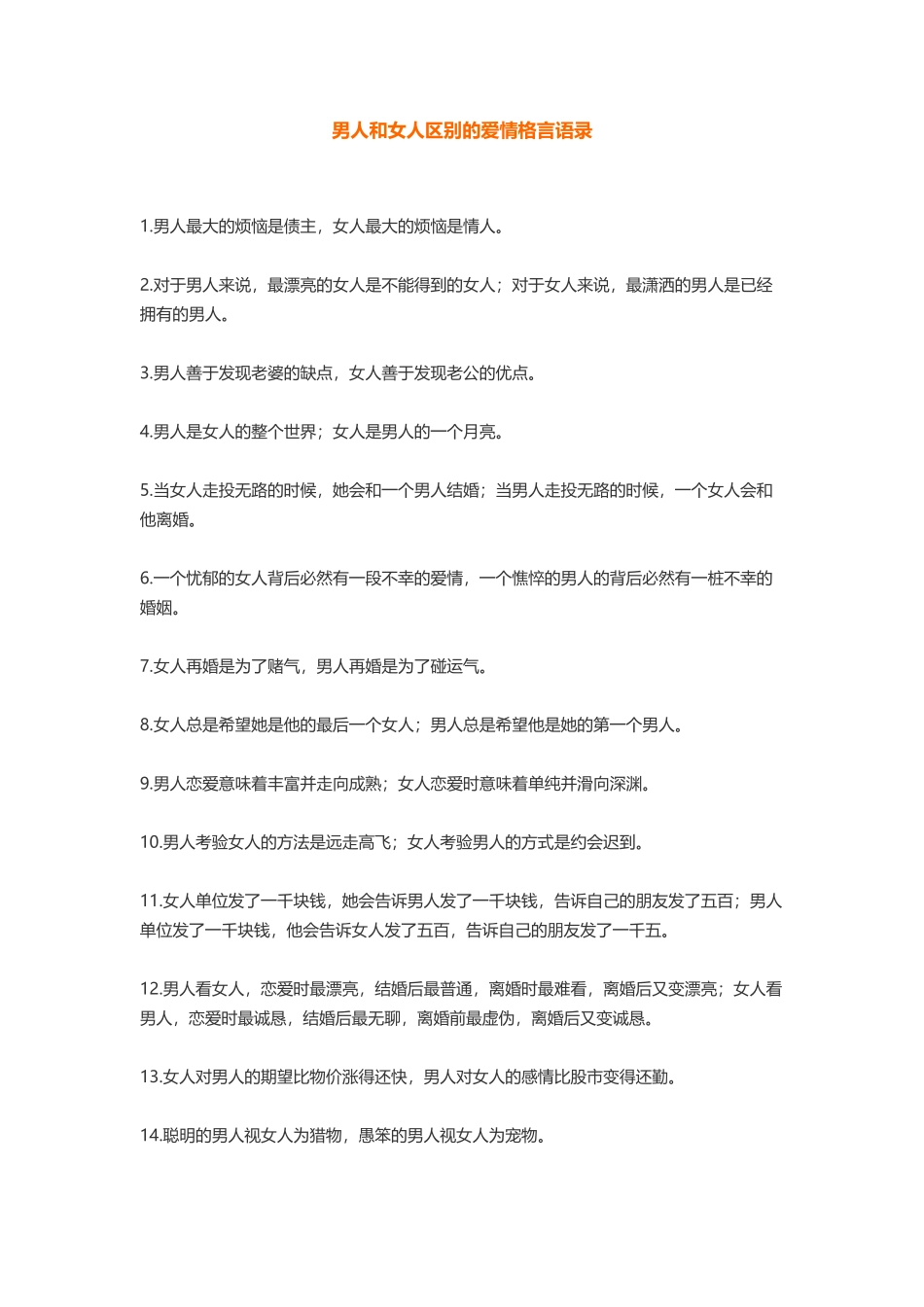 男人和女人区别的爱情格言语录

1.男人最大的烦恼是债主，女人最大的烦恼是情人。

2.对于男人来说，最漂亮的女人是不能得到的女人；对于女人来说，最潇洒的男人是已经拥有的男人。

3.男人善于发现老婆的缺点，女人善于发现老公的优点。

4.男人是女人的整个世界；女人是男人的一个月亮。

5.当女人走投无路的时候，她会和一个男人结婚；当男人走投无路的时候，一个女人会和他离婚。

6.一个忧郁的女人背后必然有一段不幸的爱情，一个憔悴的男人的背后必然有一桩不幸的婚姻。

7.女人再婚是为了赌气，男人再婚是为了碰运气。

8.女人总是希望她是他的最后一个女人；男人总是希望他是她的第一个男人。

9.男人恋爱意味着丰富并走向成熟；女人恋爱时意味着单纯并滑向深渊。

10.男人考验女人的方法是远走高飞；女人考验男人的方式是约会迟到。

11.女人单位发了一千块钱，她会告诉男人发了一千块钱，告诉自己的朋友发了五百；男人单位发了一千块钱，他会告诉女人发了五百，告诉自己的朋友发了一千五。

12.男人看女人，恋爱时最漂亮，结婚后最普通，离婚时最难看，离婚后又变漂亮；女人看男人，恋爱时最诚恳，结婚后最无聊，离婚前最虚伪，离婚后又变诚恳。

13.女人对男人的期望比物价涨得还快，男人对女人的感情比股市变得还勤。

14.聪明的男人视女人为猎物，愚笨的男人视女人为宠物。